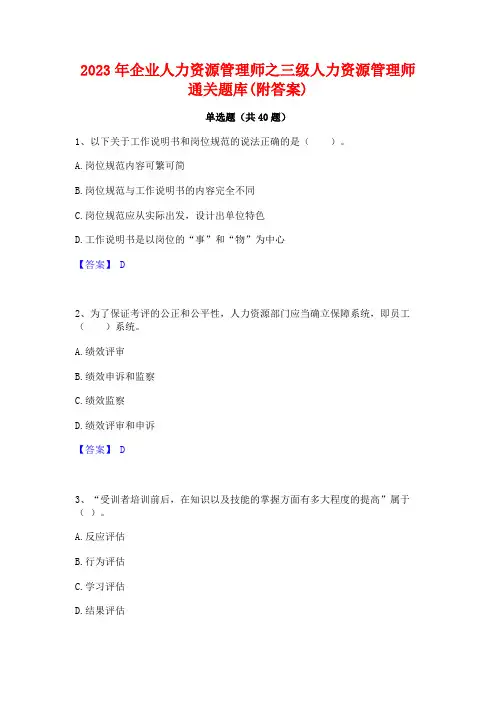 2023 年企业人力资源管理师之三级人力资源管理师通关题库(附答案)

单选题（共 40 题）

1、以下关于工作说明书和岗位规范的说法正确的是（　　）。

A. 岗位规范内容可繁可简

B. 岗位规范与工作说明书的内容完全不同

C. 岗位规范应从实际出发，设计出单位特色

D. 工作说明书是以岗位的“事”和“物”为中心

【答案】 D

2、为了保证考评的公正和公平性，人力资源部门应当确立保障系统，即员工（　　）系统。

A. 绩效评审

B. 绩效申诉和监察

C. 绩效监察

D. 绩效评审和申诉

【答案】 D

3、“受训者培训前后，在知识以及技能的掌握方面有多大程度的提高”属于（ ）。

A. 反应评估

B. 行为评估

C. 学习评估

D. 结果评估